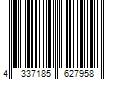 4 337185 627958